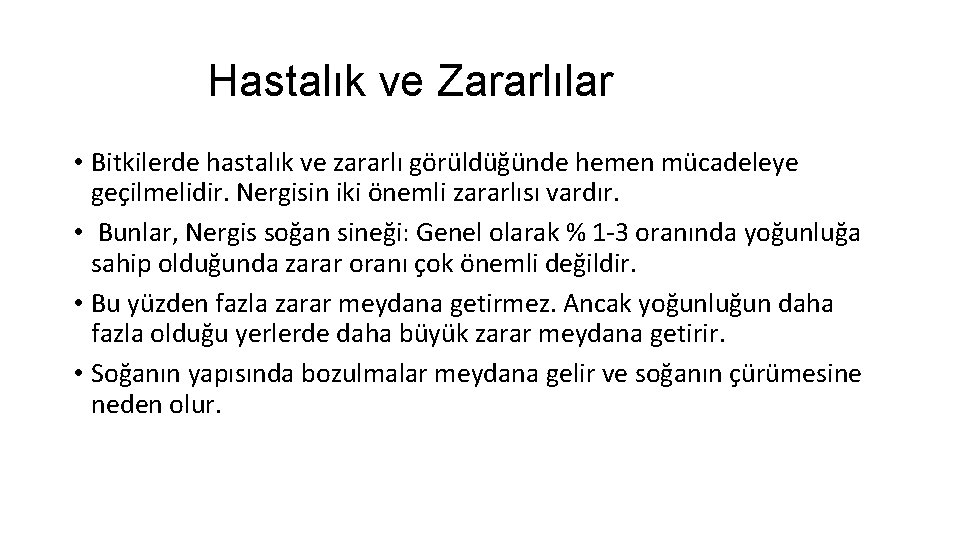 Hastalık ve Zararlılar

• Bitkilerde hastalık ve zararlı görüldüğünde hemen mücadeleye geçilmelidir. Nergisin iki önemli zararlısı vardır.
• Bunlar, Nergis soğan sineği: Genel olarak % 1-3 oranında yoğunluğa sahip olduğunda zarar oranı çok önemli değildir.
• Bu yüzden fazla zarar meydana getirmez. Ancak yoğunluğun daha fazla olduğu yerlerde daha büyük zarar meydana getirir.
• Soğanın yapısında bozulmalar meydana gelir ve soğanın çürümesine neden olur.